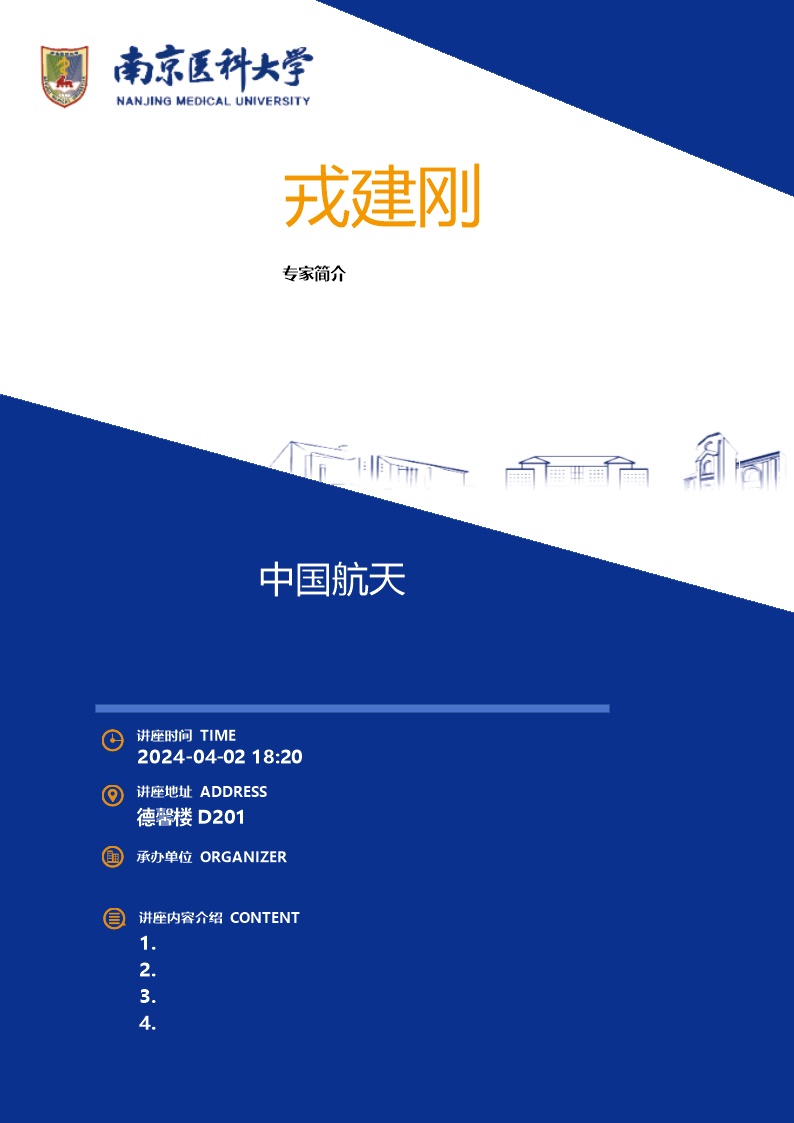 南京医科大学
NANJING MEDICAL UNIVERSITY

戎建刚

专家简介

中国航天

讲座时间 TIME
2024-04-02 18:20

讲座地址 ADDRESS
德馨楼 D201

承办单位 ORGANIZER

讲座内容介绍 CONTENT
1.
2.
3.
4.